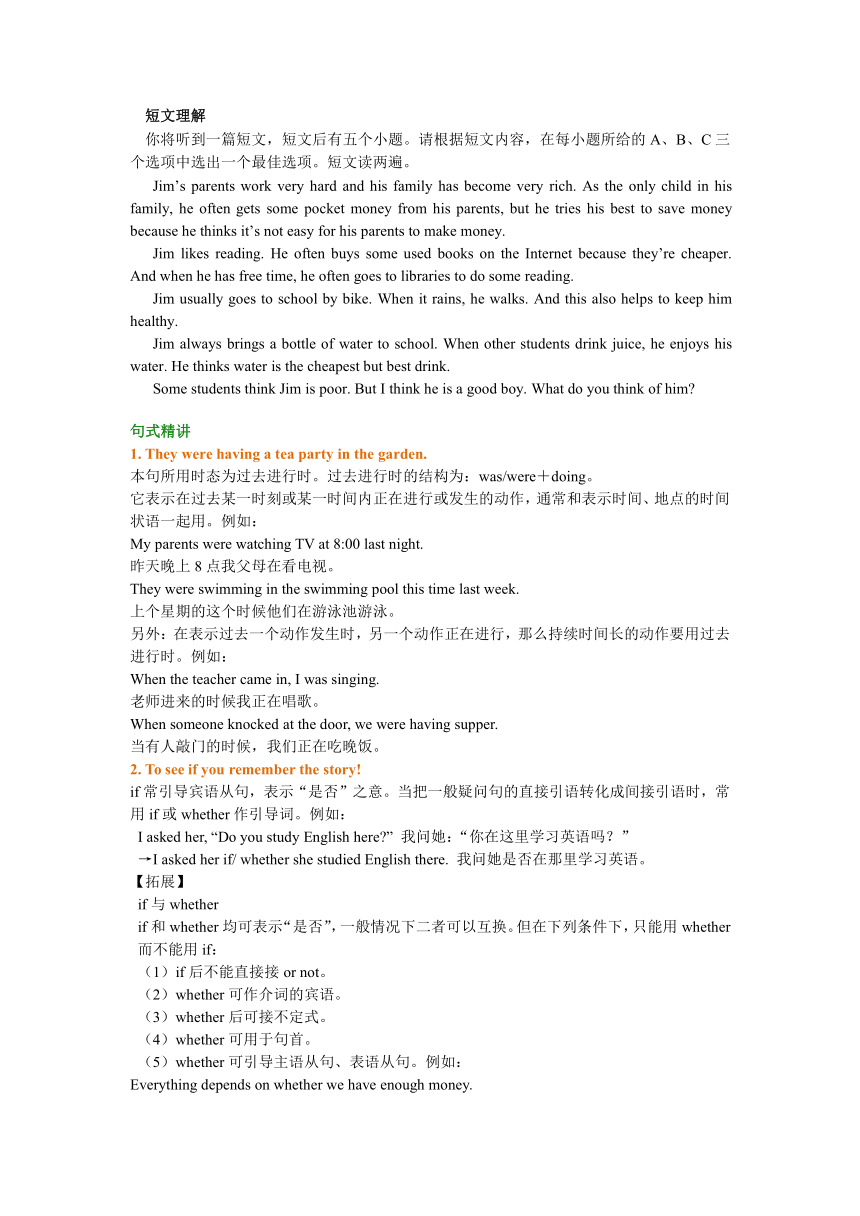 短文理解

你将听到一篇短文，短文后有五个小题。请根据短文内容，在每小题所给的 A、B、C 三个选项中选出一个最佳选项。短文读两遍。

Jim’s parents work very hard and his family has become very rich. As the only child in his family, he often gets some pocket money from his parents, but he tries his best to save money because he thinks it’s not easy for his parents to make money.

Jim likes reading. He often buys some used books on the Internet because they’re cheaper. And when he has free time, he often goes to libraries to do some reading.

Jim usually goes to school by bike. When it rains, he walks. And this also helps to keep him healthy.

Jim always brings a bottle of water to school. When other students drink juice, he enjoys his water. He thinks water is the cheapest but best drink.

Some students think Jim is poor. But I think he is a good boy. What do you think of him?

句式精讲

1. They were having a tea party in the garden.

本句所用时态为过去进行时。过去进行时的结构为：was/were＋doing。

它表示在过去某一时刻或某一时间内正在进行或发生的动作，通常和表示时间、地点的时间状语一起用。例如：

My parents were watching TV at 8:00 last night.

昨天晚上 8 点我父母在看电视。

They were swimming in the swimming pool this time last week.

上个星期的这个时候他们在游泳池游泳。

另外：在表示过去一个动作发生时，另一个动作正在进行，那么持续时间长的动作要用过去进行时。例如：

When the teacher came in, I was singing.

老师进来的时候我正在唱歌。

When someone knocked at the door, we were having supper.

当有人敲门的时候，我们正在吃晚饭。

2. To see if you remember the story!

if 常引导宾语从句，表示“是否”之意。当把一般疑问句的直接引语转化成间接引语时，常用 if 或 whether 作引导词。例如：

I asked her, “Do you study English here?” 我问她：“你在这里学习英语吗？”

→I asked her if/ whether she studied English there. 我问她是否在那里学习英语。

【拓展】

if 与 whether

if 和 whether 均可表示“是否”，一般情况下二者可以互换。但在下列条件下，只能用 whether 而不能用 if：

（1）if 后不能直接接 or not。

（2）whether 可作介词的宾语。

（3）whether 后可接不定式。

（4）whether 可用于句首。

（5）whether 可引导主语从句、表语从句。例如：

Everything depends on whether we have enough money.